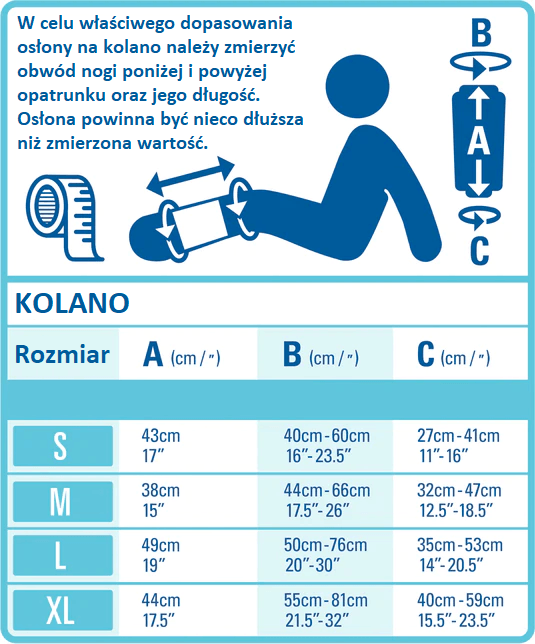 W celu właściwego dopasowania osłony na kolano należy zmierzyć obwód nogi poniżej i powyżej opatrunku oraz jego długość. Osłona powinna być nieco dłuższa niż zmierzona wartość.

B
A
C

KOLANO

| Rozmiar | A (cm / ″) | B (cm / ″) | C (cm / ″) |
|---|---|---|---|
| S | 43cm 17″ | 40cm - 60cm 16″- 23.5″ | 27cm - 41cm 11″- 16″ |
| M | 38cm 15″ | 44cm - 66cm 17.5″- 26″ | 32cm - 47cm 12.5″-18.5″ |
| L | 49cm 19″ | 50cm - 76cm 20″- 30″ | 35cm - 53cm 14″- 20.5″ |
| XL | 44cm 17.5″ | 55cm - 81cm 21.5″- 32″ | 40cm - 59cm 15.5″- 23.5″ |